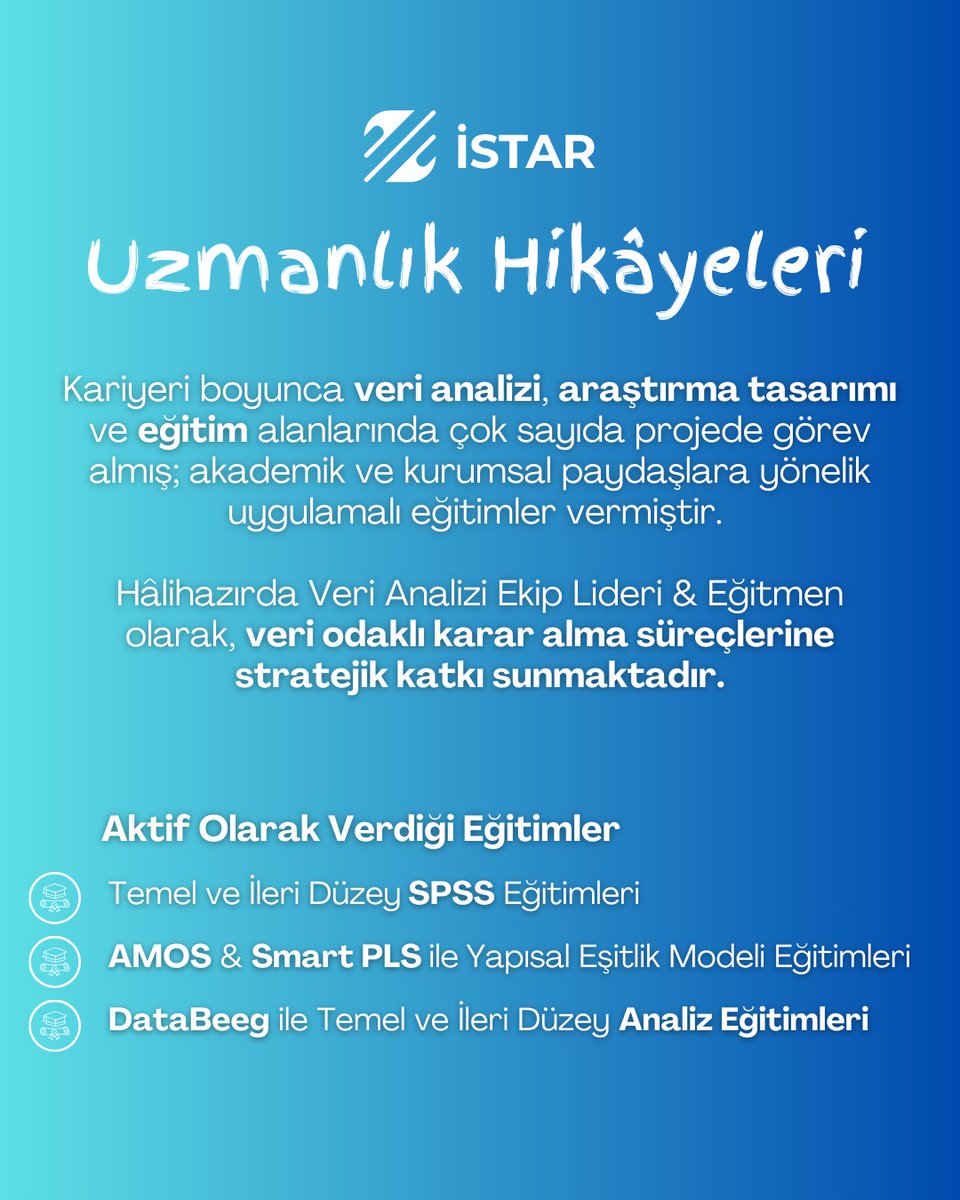 İSTAR

Uzmanlık Hikâyeleri

Kariyeri boyunca veri analizi, araştırma tasarımı ve eğitim alanlarında çok sayıda projede görev almış; akademik ve kurumsal paydaşlara yönelik uygulamalı eğitimler vermiştir.

Hâlihazırda Veri Analizi Ekip Lideri & Eğitmen olarak, veri odaklı karar alma süreçlerine stratejik katkı sunmaktadır.

Aktif Olarak Verdiği Eğitimler

Temel ve İleri Düzey SPSS Eğitimleri

AMOS & Smart PLS ile Yapısal Eşitlik Modeli Eğitimleri

DataBeeg ile Temel ve İleri Düzey Analiz Eğitimleri